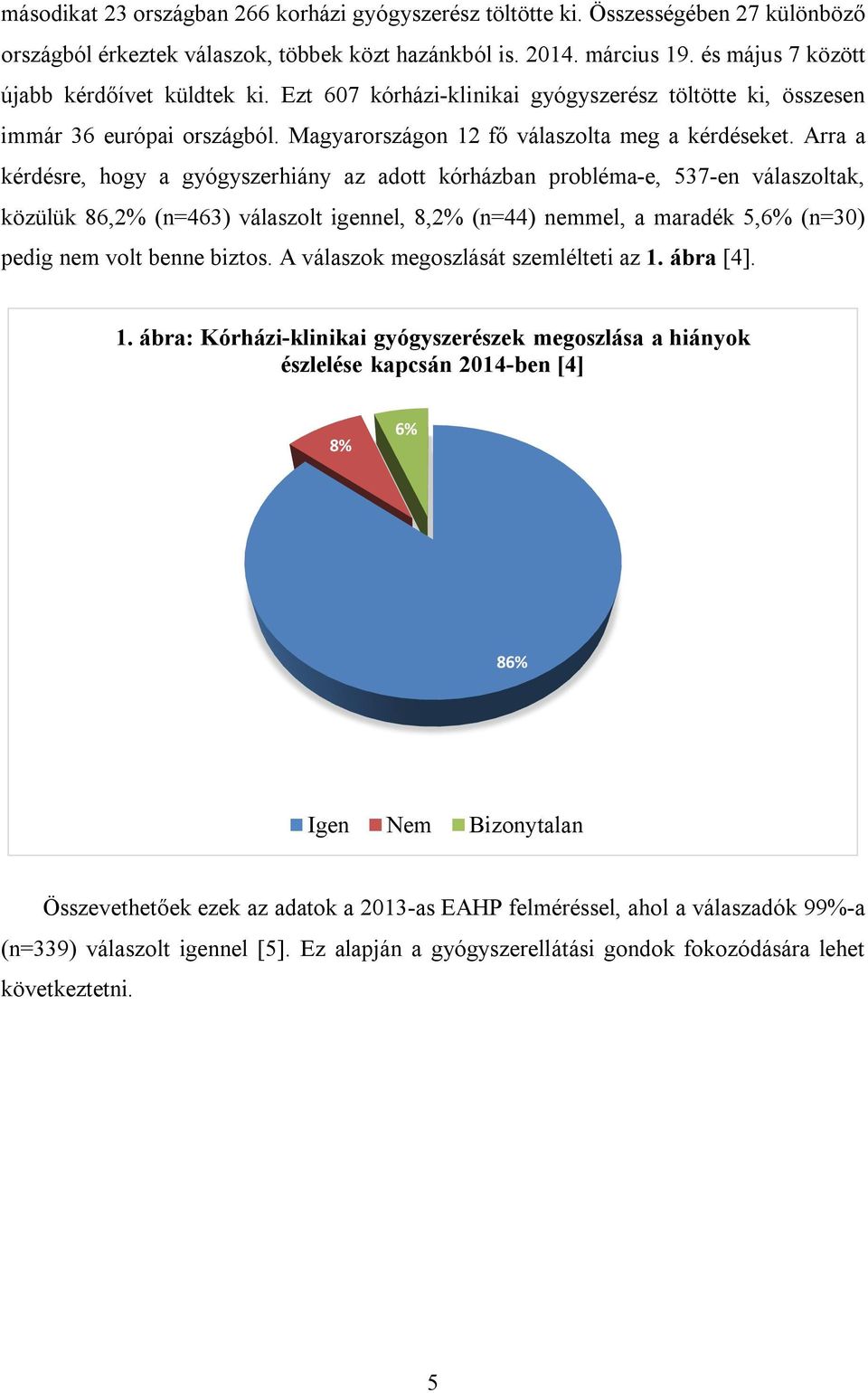 másodikat 23 országban 266 korházi gyógyszerész töltötte ki. Összességében 27 különböző országból érkeztek válaszok, többek közt hazánkból is. 2014. március 19. és május 7 között újabb kérdőívet küldtek ki. Ezt 607 kórházi-klinikai gyógyszerész töltötte ki, összesen immár 36 európai országból. Magyarországon 12 fő válaszolta meg a kérdéseket. Arra a kérdésre, hogy a gyógyszerhiány az adott kórházban probléma-e, 537-en válaszoltak, közülük 86,2% (n=463) válaszolt igennel, 8,2% (n=44) nemmel, a maradék 5,6% (n=30) pedig nem volt benne biztos. A válaszok megoszlását szemlélteti az 1. ábra [4].

1. ábra: Kórházi-klinikai gyógyszerészek megoszlása a hiányok észlelése kapcsán 2014-ben [4]

8%

6%

86%

Igen Nem Bizonytalan

Összevethetőek ezek az adatok a 2013-as EAHP felméréssel, ahol a válaszadók 99%-a (n=339) válaszolt igennel [5]. Ez alapján a gyógyszerellátási gondok fokozódására lehet következtetni.

5